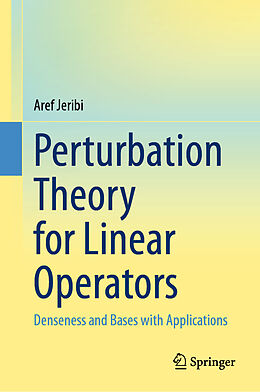 Aref Jeribi

Perturbation Theory for Linear Operators

Denseness and Bases with Applications

Springer